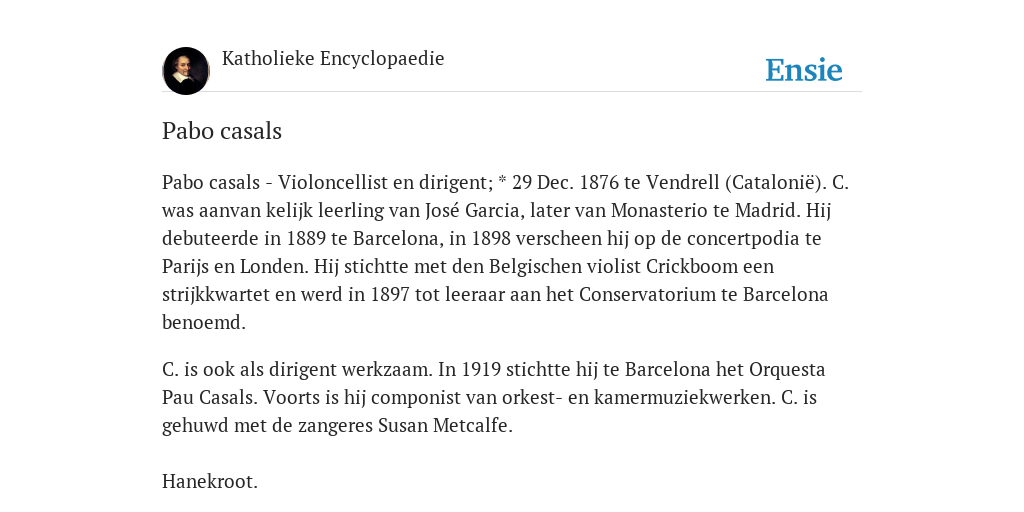 Katholieke Encyclopaedie

Ensie

Pabo casals

Pabo casals - Violoncellist en dirigent; * 29 Dec. 1876 te Vendrell (Catalonië). C. was aanvan kelijk leerling van José Garcia, later van Monasterio te Madrid. Hij debuteerde in 1889 te Barcelona, in 1898 verscheen hij op de concertpodia te Parijs en Londen. Hij stichtte met den Belgischen violist Crickboom een strijkkwartet en werd in 1897 tot leeraar aan het Conservatorium te Barcelona benoemd.

C. is ook als dirigent werkzaam. In 1919 stichtte hij te Barcelona het Orquesta Pau Casals. Voorts is hij componist van orkest- en kamermuziekwerken. C. is gehuwd met de zangeres Susan Metcalfe.

Hanekroot.